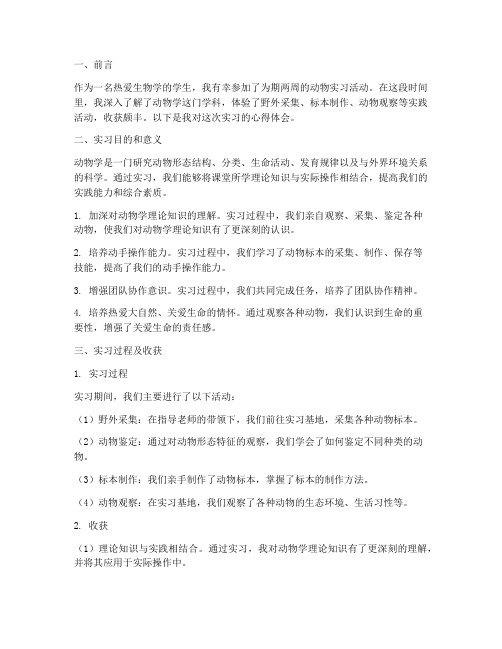 一、前言

作为一名热爱生物学的学生，我有幸参加了为期两周的动物实习活动。在这段时间里，我深入了解了动物学这门学科，体验了野外采集、标本制作、动物观察等实践活动，收获颇丰。以下是我对这次实习的心得体会。

二、实习目的和意义

动物学是一门研究动物形态结构、分类、生命活动、发育规律以及与外界环境关系的科学。通过实习，我们能够将课堂所学理论知识与实际操作相结合，提高我们的实践能力和综合素质。

1. 加深对动物学理论知识的理解。实习过程中，我们亲自观察、采集、鉴定各种动物，使我们对动物学理论知识有了更深刻的认识。

2. 培养动手操作能力。实习过程中，我们学习了动物标本的采集、制作、保存等技能，提高了我们的动手操作能力。

3. 增强团队协作意识。实习过程中，我们共同完成任务，培养了团队协作精神。

4. 培养热爱大自然、关爱生命的情怀。通过观察各种动物，我们认识到生命的重要性，增强了关爱生命的责任感。

三、实习过程及收获

1. 实习过程

实习期间，我们主要进行了以下活动：

（1）野外采集：在指导老师的带领下，我们前往实习基地，采集各种动物标本。

（2）动物鉴定：通过对动物形态特征的观察，我们学会了如何鉴定不同种类的动物。

（3）标本制作：我们亲手制作了动物标本，掌握了标本的制作方法。

（4）动物观察：在实习基地，我们观察了各种动物的生态环境、生活习性等。

2. 收获

（1）理论知识与实践相结合。通过实习，我对动物学理论知识有了更深刻的理解，并将其应用于实际操作中。